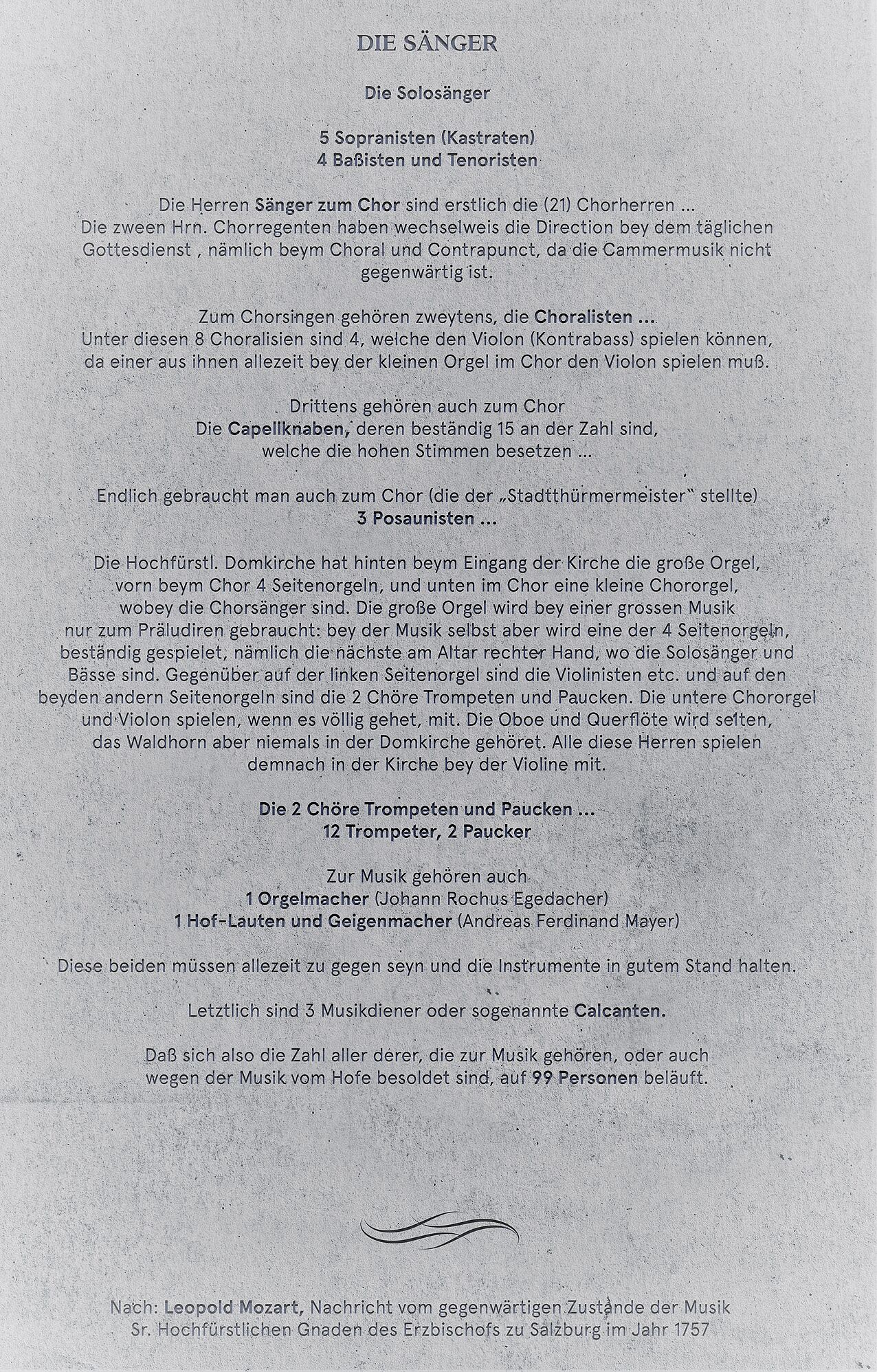 DIE SÄNGER

Die Solosänger

5 Sopranisten (Kastraten)
4 Baßisten und Tenoristen

Die Herren Sänger zum Chor sind erstlich die (21) Chorherren ...
Die zween Hrn. Chorregenten haben wechselweis die Direction bey dem täglichen Gottesdienst , nämlich beym Choral und Contrapunct, da die Cammermusik nicht gegenwärtig ist.

Zum Chorsingen gehören zweytens, die Choralisten ...
Unter diesen 8 Choralisien sind 4, welche den Violon (Kontrabass) spielen können, da einer aus ihnen allezeit bey der kleinen Orgel im Chor den Violon spielen muß.

Drittens gehören auch zum Chor
Die Capellknaben, deren beständig 15 an der Zahl sind,
welche die hohen Stimmen besetzen ...

Endlich gebraucht man auch zum Chor (die der „Stadtthürmermeister" stellte)
3 Posaunisten ...

Die Hochfürstl. Domkirche hat hinten beym Eingang der Kirche die große Orgel, vorn beym Chor 4 Seitenorgeln, und unten im Chor eine kleine Chororgel, wobey die Chorsänger sind. Die große Orgel wird bey einer grossen Musik nur zum Präludiren gebraucht: bey der Musik selbst aber wird eine der 4 Seitenorgeln, beständig gespielet, nämlich die nächste am Altar rechter Hand, wo die Solosänger und Bässe sind. Gegenüber auf der linken Seitenorgel sind die Violinisten etc. und auf den beyden andern Seitenorgeln sind die 2 Chöre Trompeten und Paucken. Die untere Chororgel und Violon spielen, wenn es völlig gehet, mit. Die Oboe und Querflöte wird selten, das Waldhorn aber niemals in der Domkirche gehöret. Alle diese Herren spielen demnach in der Kirche bey der Violine mit.

Die 2 Chöre Trompeten und Paucken ...
12 Trompeter, 2 Paucker

Zur Musik gehören auch
1 Orgelmacher (Johann Rochus Egedacher)
1 Hof-Lauten und Geigenmacher (Andreas Ferdinand Mayer)

Diese beiden müssen allezeit zu gegen seyn und die Instrumente in gutem Stand halten.

Letztlich sind 3 Musikdiener oder sogenannte Calcanten.

Daß sich also die Zahl aller derer, die zur Musik gehören, oder auch wegen der Musik vom Hofe besoldet sind, auf 99 Personen beläuft.

Nach: Leopold Mozart, Nachricht vom gegenwärtigen Zustande der Musik
Sr. Hochfürstlichen Gnaden des Erzbischofs zu Salzburg im Jahr 1757